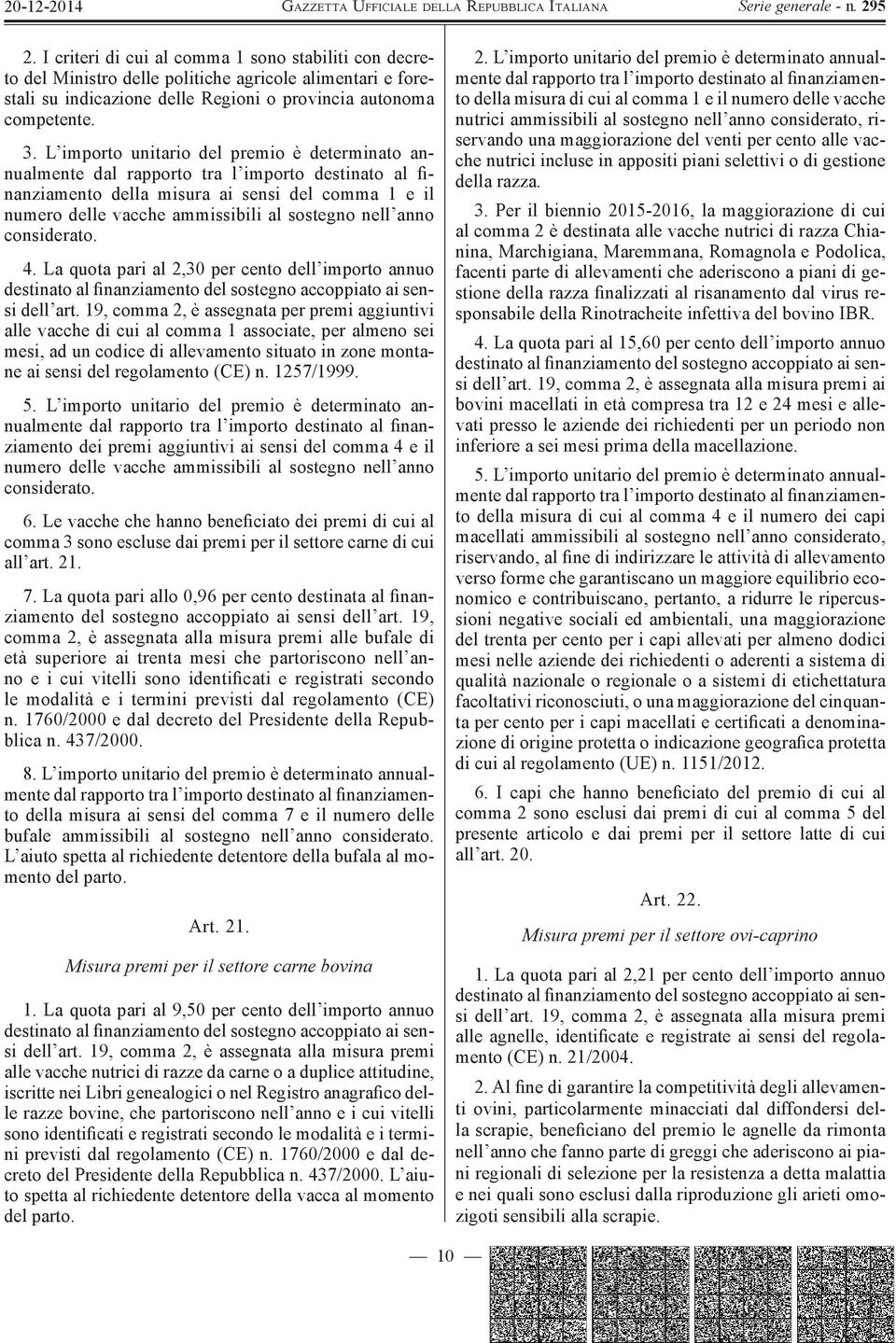 20-12-2014 GAZZETTA UFFICIALE DELLA REPUBBLICA ITALIANA Serie generale - n. 295

2. I criteri di cui al comma 1 sono stabiliti con decreto del Ministro delle politiche agricole alimentari e forestali su indicazione delle Regioni o provincia autonoma competente.

3. L'importo unitario del premio è determinato annualmente dal rapporto tra l'importo destinato al finanziamento della misura ai sensi del comma 1 e il numero delle vacche ammissibili al sostegno nell'anno considerato.

4. La quota pari al 2,30 per cento dell'importo annuo destinato al finanziamento del sostegno accoppiato ai sensi dell'art. 19, comma 2, è assegnata per premi aggiuntivi alle vacche di cui al comma 1 associate, per almeno sei mesi, ad un codice di allevamento situato in zone montane ai sensi del regolamento (CE) n. 1257/1999.

5. L'importo unitario del premio è determinato annualmente dal rapporto tra l'importo destinato al finanziamento dei premi aggiuntivi ai sensi del comma 4 e il numero delle vacche ammissibili al sostegno nell'anno considerato.

6. Le vacche che hanno beneficiato dei premi di cui al comma 3 sono escluse dai premi per il settore carne di cui all'art. 21.

7. La quota pari allo 0,96 per cento destinata al finanziamento del sostegno accoppiato ai sensi dell'art. 19, comma 2, è assegnata alla misura premi alle bufale di età superiore ai trenta mesi che partoriscono nell'anno e i cui vitelli sono identificati e registrati secondo le modalità e i termini previsti dal regolamento (CE) n. 1760/2000 e dal decreto del Presidente della Repubblica n. 437/2000.

8. L'importo unitario del premio è determinato annualmente dal rapporto tra l'importo destinato al finanziamento della misura ai sensi del comma 7 e il numero delle bufale ammissibili al sostegno nell'anno considerato. L'aiuto spetta al richiedente detentore della bufala al momento del parto.

Art. 21.

Misura premi per il settore carne bovina

1. La quota pari al 9,50 per cento dell'importo annuo destinato al finanziamento del sostegno accoppiato ai sensi dell'art. 19, comma 2, è assegnata alla misura premi alle vacche nutrici di razze da carne o a duplice attitudine, iscritte nei Libri genealogici o nel Registro anagrafico delle razze bovine, che partoriscono nell'anno e i cui vitelli sono identificati e registrati secondo le modalità e i termini previsti dal regolamento (CE) n. 1760/2000 e dal decreto del Presidente della Repubblica n. 437/2000. L'aiuto spetta al richiedente detentore della vacca al momento del parto.

2. L'importo unitario del premio è determinato annualmente dal rapporto tra l'importo destinato al finanziamento della misura di cui al comma 1 e il numero delle vacche nutrici ammissibili al sostegno nell'anno considerato, riservando una maggiorazione del venti per cento alle vacche nutrici incluse in appositi piani selettivi o di gestione della razza.

3. Per il biennio 2015-2016, la maggiorazione di cui al comma 2 è destinata alle vacche nutrici di razza Chianina, Marchigiana, Maremmana, Romagnola e Podolica, facenti parte di allevamenti che aderiscono a piani di gestione della razza finalizzati al risanamento dal virus responsabile della Rinotracheite infettiva del bovino IBR.

4. La quota pari al 15,60 per cento dell'importo annuo destinato al finanziamento del sostegno accoppiato ai sensi dell'art. 19, comma 2, è assegnata alla misura premi ai bovini macellati in età compresa tra 12 e 24 mesi e allevati presso le aziende dei richiedenti per un periodo non inferiore a sei mesi prima della macellazione.

5. L'importo unitario del premio è determinato annualmente dal rapporto tra l'importo destinato al finanziamento della misura di cui al comma 4 e il numero dei capi macellati ammissibili al sostegno nell'anno considerato, riservando, al fine di indirizzare le attività di allevamento verso forme che garantiscano un maggiore equilibrio economico e contribuiscano, pertanto, a ridurre le ripercussioni negative sociali ed ambientali, una maggiorazione del trenta per cento per i capi allevati per almeno dodici mesi nelle aziende dei richiedenti o aderenti a sistema di qualità nazionale o regionale o a sistemi di etichettatura facoltativi riconosciuti, o una maggiorazione del cinquanta per cento per i capi macellati e certificati a denominazione di origine protetta o indicazione geografica protetta di cui al regolamento (UE) n. 1151/2012.

6. I capi che hanno beneficiato del premio di cui al comma 2 sono esclusi dai premi di cui al comma 5 del presente articolo e dai premi per il settore latte di cui all'art. 20.

Art. 22.

Misura premi per il settore ovi-caprino

1. La quota pari al 2,21 per cento dell'importo annuo destinato al finanziamento del sostegno accoppiato ai sensi dell'art. 19, comma 2, è assegnata alla misura premi alle agnelle, identificate e registrate ai sensi del regolamento (CE) n. 21/2004.

2. Al fine di garantire la competitività degli allevamenti ovini, particolarmente minacciati dal diffondersi della scrapie, beneficiano del premio le agnelle da rimonta nell'anno che fanno parte di greggi che aderiscono ai piani regionali di selezione per la resistenza a detta malattia e nei quali sono esclusi dalla riproduzione gli arieti omozigoti sensibili alla scrapie.

— 10 —